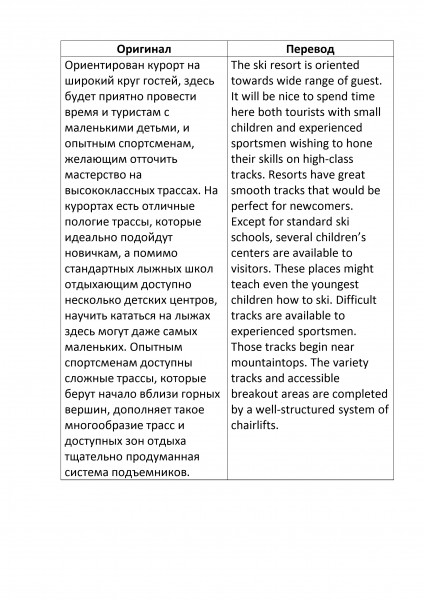 | Оригинал | Перевод |
|---|---|
| Ориентирован курорт на широкий круг гостей, здесь будет приятно провести время и туристам с маленькими детьми, и опытным спортсменам, желающим отточить мастерство на высококлассных трассах. На курортах есть отличные пологие трассы, которые идеально подойдут новичкам, а помимо стандартных лыжных школ отдыхающим доступно несколько детских центров, научить кататься на лыжах здесь могут даже самых маленьких. Опытным спортсменам доступны сложные трассы, которые берут начало вблизи горных вершин, дополняет такое многообразие трасс и доступных зон отдыха тщательно продуманная система подъемников. | The ski resort is oriented towards wide range of guest. It will be nice to spend time here both tourists with small children and experienced sportsmen wishing to hone their skills on high-class tracks. Resorts have great smooth tracks that would be perfect for newcomers. Except for standard ski schools, several children's centers are available to visitors. These places might teach even the youngest children how to ski. Difficult tracks are available to experienced sportsmen. Those tracks begin near mountaintops. The variety tracks and accessible breakout areas are completed by a well-structured system of chairlifts. |